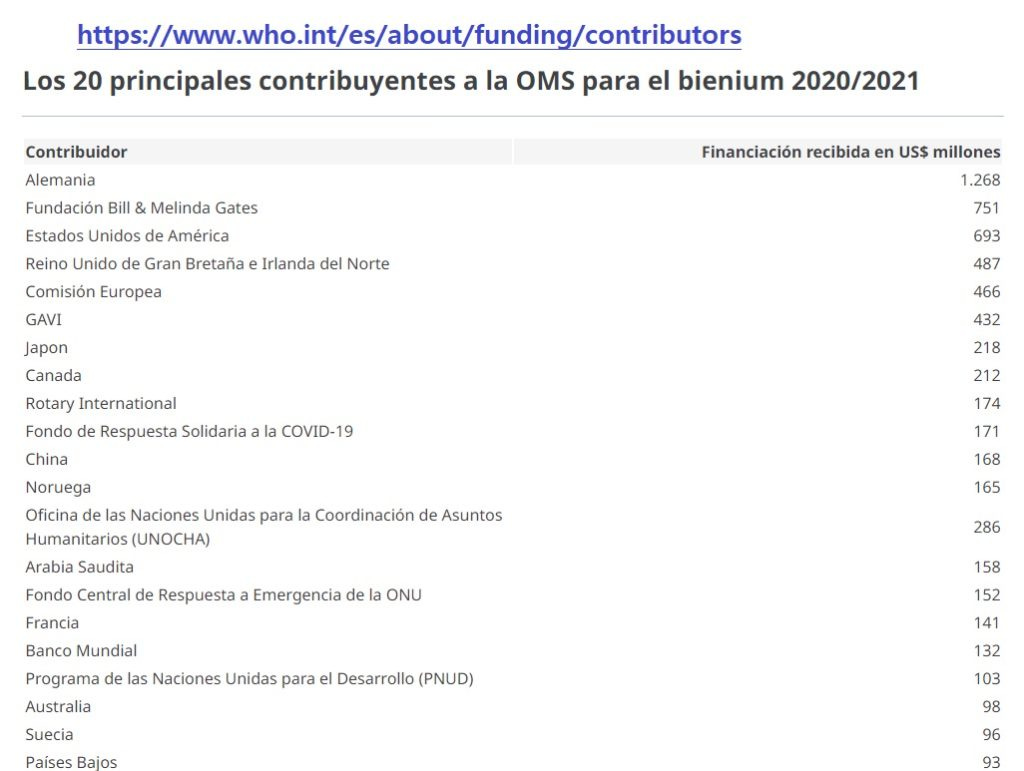 https://www.who.int/es/about/funding/contributors

Los 20 principales contribuyentes a la OMS para el bienium 2020/2021

| Contribuidor | Financiación recibida en US$ millones |
|---|---|
| Alemania | 1.268 |
| Fundación Bill & Melinda Gates | 751 |
| Estados Unidos de América | 693 |
| Reino Unido de Gran Bretaña e Irlanda del Norte | 487 |
| Comisión Europea | 466 |
| GAVI | 432 |
| Japon | 218 |
| Canada | 212 |
| Rotary International | 174 |
| Fondo de Respuesta Solidaria a la COVID-19 | 171 |
| China | 168 |
| Noruega | 165 |
| Oficina de las Naciones Unidas para la Coordinación de Asuntos Humanitarios (UNOCHA) | 286 |
| Arabia Saudita | 158 |
| Fondo Central de Respuesta a Emergencia de la ONU | 152 |
| Francia | 141 |
| Banco Mundial | 132 |
| Programa de las Naciones Unidas para el Desarrollo (PNUD) | 103 |
| Australia | 98 |
| Suecia | 96 |
| Países Bajos | 93 |